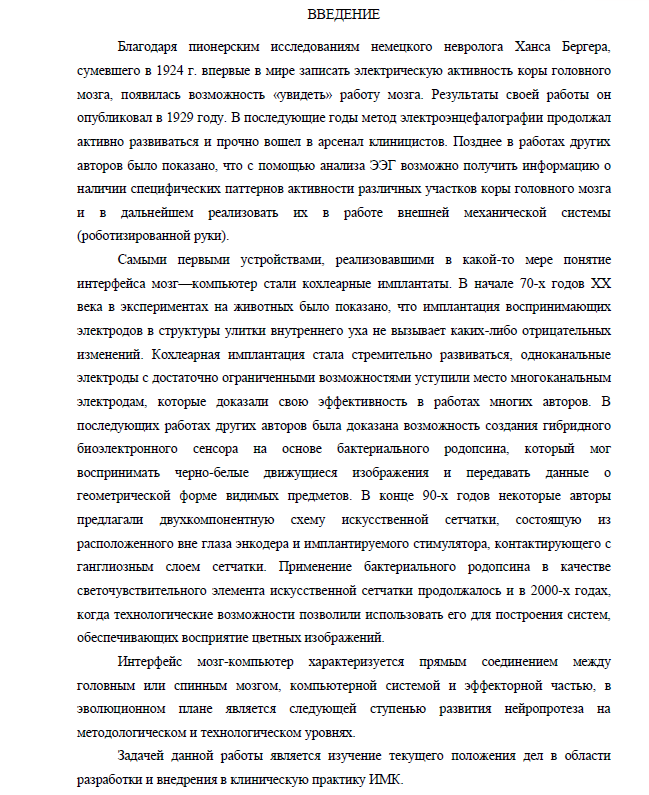 ВВЕДЕНИЕ

Благодаря пионерским исследованиям немецкого невролога Ханса Бергера, сумевшего в 1924 г. впервые в мире записать электрическую активность коры головного мозга, появилась возможность «увидеть» работу мозга. Результаты своей работы он опубликовал в 1929 году. В последующие годы метод электроэнцефалографии продолжал активно развиваться и прочно вошел в арсенал клиницистов. Позднее в работах других авторов было показано, что с помощью анализа ЭЭГ возможно получить информацию о наличии специфических паттернов активности различных участков коры головного мозга и в дальнейшем реализовать их в работе внешней механической системы (роботизированной руки).

Самыми первыми устройствами, реализовавшими в какой-то мере понятие интерфейса мозг—компьютер стали кохлеарные имплантаты. В начале 70-х годов XX века в экспериментах на животных было показано, что имплантация воспринимающих электродов в структуры улитки внутреннего уха не вызывает каких-либо отрицательных изменений. Кохлеарная имплантация стала стремительно развиваться, одноканальные электроды с достаточно ограниченными возможностями уступили место многоканальным электродам, которые доказали свою эффективность в работах многих авторов. В последующих работах других авторов была доказана возможность создания гибридного биоэлектронного сенсора на основе бактериального родопсина, который мог воспринимать черно-белые движущиеся изображения и передавать данные о геометрической форме видимых предметов. В конце 90-х годов некоторые авторы предлагали двухкомпонентную схему искусственной сетчатки, состоящую из расположенного вне глаза энкодера и имплантируемого стимулятора, контактирующего с ганглиозным слоем сетчатки. Применение бактериального родопсина в качестве светочувствительного элемента искусственной сетчатки продолжалось и в 2000-х годах, когда технологические возможности позволили использовать его для построения систем, обеспечивающих восприятие цветных изображений.

Интерфейс мозг-компьютер характеризуется прямым соединением между головным или спинным мозгом, компьютерной системой и эффекторной частью, в эволюционном плане является следующей ступенью развития нейропротеза на методологическом и технологическом уровнях.

Задачей данной работы является изучение текущего положения дел в области разработки и внедрения в клиническую практику ИМК.